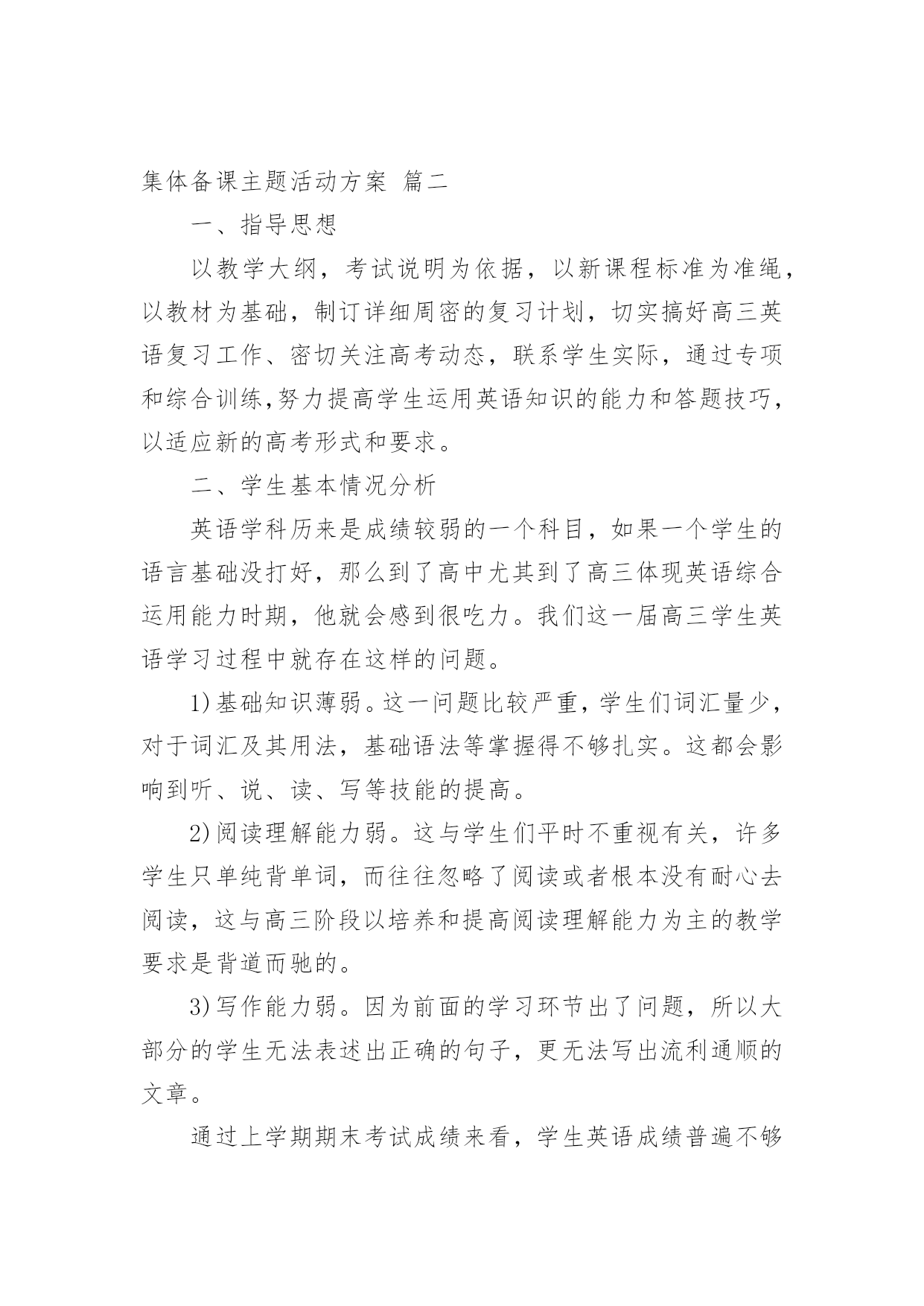 集体备课主题活动方案 篇二

一、指导思想

以教学大纲，考试说明为依据，以新课程标准为准绳，以教材为基础，制订详细周密的复习计划，切实搞好高三英语复习工作、密切关注高考动态，联系学生实际，通过专项和综合训练,努力提高学生运用英语知识的能力和答题技巧，以适应新的高考形式和要求。

二、学生基本情况分析

英语学科历来是成绩较弱的一个科目，如果一个学生的语言基础没打好，那么到了高中尤其到了高三体现英语综合运用能力时期，他就会感到很吃力。我们这一届高三学生英语学习过程中就存在这样的问题。

1)基础知识薄弱。这一问题比较严重，学生们词汇量少，对于词汇及其用法，基础语法等掌握得不够扎实。这都会影响到听、说、读、写等技能的提高。

2)阅读理解能力弱。这与学生们平时不重视有关，许多学生只单纯背单词，而往往忽略了阅读或者根本没有耐心去阅读，这与高三阶段以培养和提高阅读理解能力为主的教学要求是背道而驰的。

3)写作能力弱。因为前面的学习环节出了问题，所以大部分的学生无法表述出正确的句子，更无法写出流利通顺的文章。

通过上学期期末考试成绩来看，学生英语成绩普遍不够